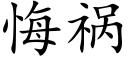 悔祸